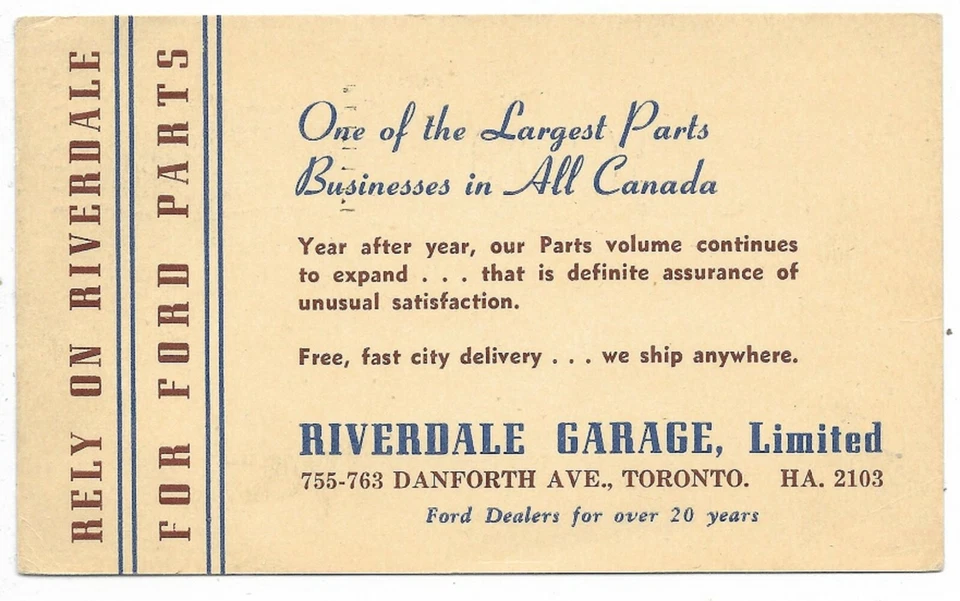 RELY ON RIVERDALE

FOR FORD PARTS

One of the Largest Parts Businesses in All Canada

Year after year, our Parts volume continues to expand . . . that is definite assurance of unusual satisfaction.

Free, fast city delivery . . . we ship anywhere.

RIVERDALE GARAGE, Limited

755-763 DANFORTH AVE., TORONTO. HA. 2103

Ford Dealers for over 20 years